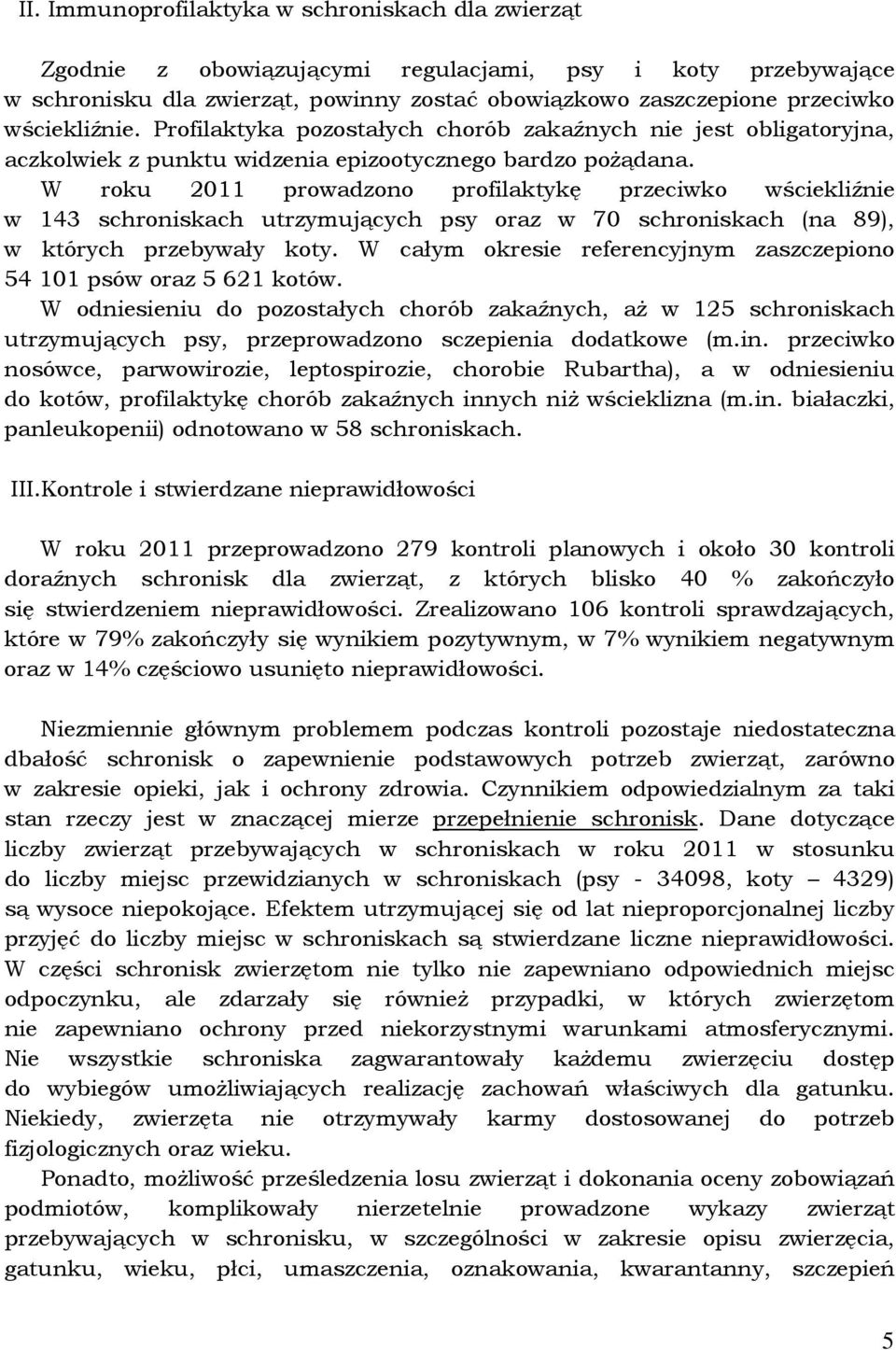 II. Immunoprofilaktyka w schroniskach dla zwierząt

Zgodnie z obowiązującymi regulacjami, psy i koty przebywające w schronisku dla zwierząt, powinny zostać obowiązkowo zaszczepione przeciwko wściekliźnie. Profilaktyka pozostałych chorób zakaźnych nie jest obligatoryjna, aczkolwiek z punktu widzenia epizootycznego bardzo pożądana.
W roku 2011 prowadzono profilaktykę przeciwko wściekliźnie w 143 schroniskach utrzymujących psy oraz w 70 schroniskach (na 89), w których przebywały koty. W całym okresie referencyjnym zaszczepiono 54 101 psów oraz 5 621 kotów.
W odniesieniu do pozostałych chorób zakaźnych, aż w 125 schroniskach utrzymujących psy, przeprowadzono szczepienia dodatkowe (m.in. przeciwko nosówce, parwowirozie, leptospirozie, chorobie Rubartha), a w odniesieniu do kotów, profilaktykę chorób zakaźnych innych niż wścieklizna (m.in. białaczki, panleukopenii) odnotowano w 58 schroniskach.

III.Kontrole i stwierdzane nieprawidłowości

W roku 2011 przeprowadzono 279 kontroli planowych i około 30 kontroli doraźnych schronisk dla zwierząt, z których blisko 40 % zakończyło się stwierdzeniem nieprawidłowości. Zrealizowano 106 kontroli sprawdzających, które w 79% zakończyły się wynikiem pozytywnym, w 7% wynikiem negatywnym oraz w 14% częściowo usunięto nieprawidłowości.

Niezmiennie głównym problemem podczas kontroli pozostaje niedostateczna dbałość schronisk o zapewnienie podstawowych potrzeb zwierząt, zarówno w zakresie opieki, jak i ochrony zdrowia. Czynnikiem odpowiedzialnym za taki stan rzeczy jest w znaczącej mierze przepełnienie schronisk. Dane dotyczące liczby zwierząt przebywających w schroniskach w roku 2011 w stosunku do liczby miejsc przewidzianych w schroniskach (psy - 34098, koty – 4329) są wysoce niepokojące. Efektem utrzymującej się od lat nieproporcjonalnej liczby przyjęć do liczby miejsc w schroniskach są stwierdzane liczne nieprawidłowości. W części schronisk zwierzętom nie tylko nie zapewniano odpowiednich miejsc odpoczynku, ale zdarzały się również przypadki, w których zwierzętom nie zapewniano ochrony przed niekorzystnymi warunkami atmosferycznymi. Nie wszystkie schroniska zagwarantowały każdemu zwierzęciu dostęp do wybiegów umożliwiających realizację zachowań właściwych dla gatunku. Niekiedy, zwierzęta nie otrzymywały karmy dostosowanej do potrzeb fizjologicznych oraz wieku.
Ponadto, możliwość prześledzenia losu zwierząt i dokonania oceny zobowiązań podmiotów, komplikowały nierzetelnie prowadzone wykazy zwierząt przebywających w schronisku, w szczególności w zakresie opisu zwierzęcia, gatunku, wieku, płci, umaszczenia, oznakowania, kwarantanny, szczepień

5